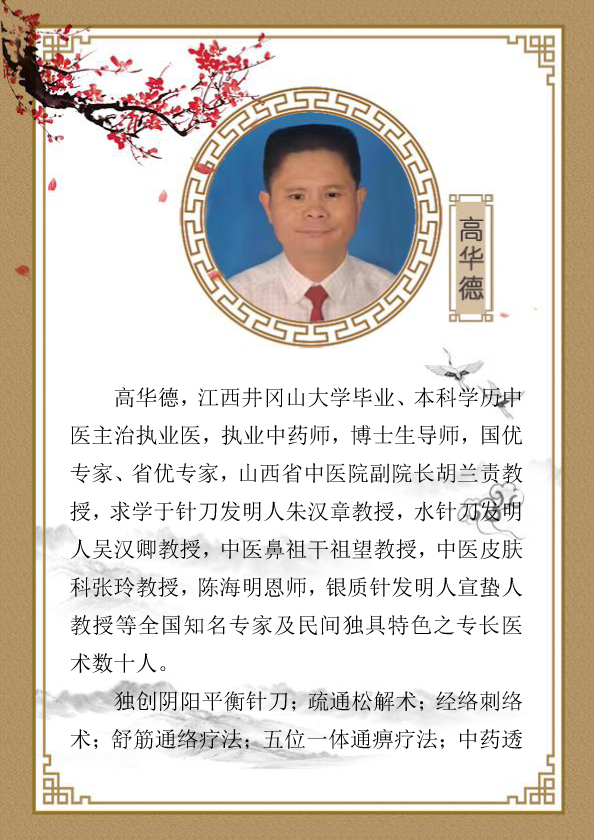 高华德

高华德，江西井冈山大学毕业、本科学历中医主治执业医，执业中药师，博士生导师，国优专家、省优专家，山西省中医院副院长胡兰贵教授，求学于针刀发明人朱汉章教授，水针刀发明人吴汉卿教授，中医鼻祖干祖望教授，中医皮肤科张玲教授，陈海明恩师，银质针发明人宣蛰人教授等全国知名专家及民间独具特色之专长医术数十人。

独创阴阳平衡针刀；疏通松解术；经络刺络术；舒筋通络疗法；五位一体通痹疗法；中药透